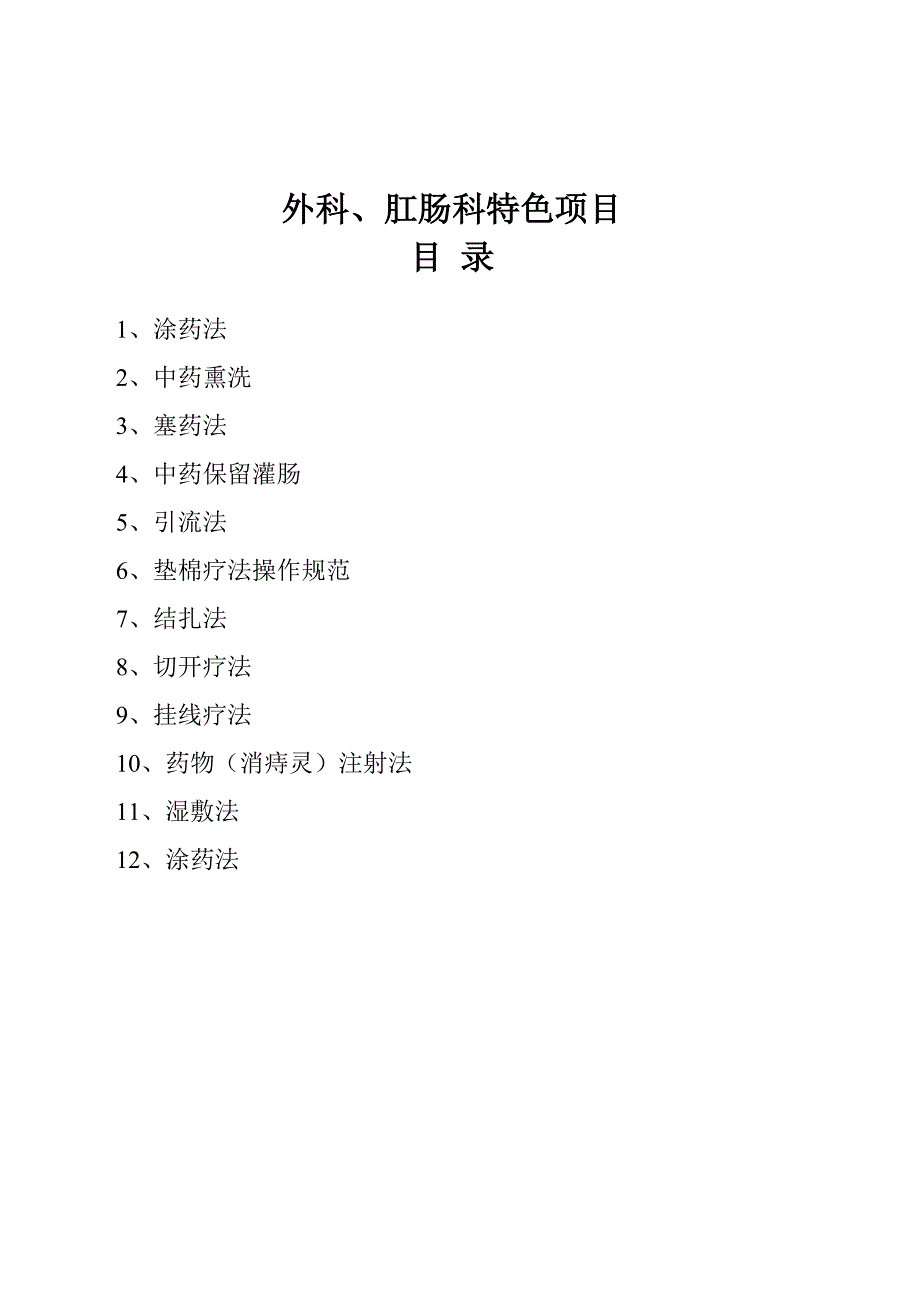 外科、肛肠科特色项目
目 录

1、涂药法

2、中药熏洗

3、塞药法

4、中药保留灌肠

5、引流法

6、垫棉疗法操作规范

7、结扎法

8、切开疗法

9、挂线疗法

10、药物（消痔灵）注射法

11、湿敷法

12、涂药法